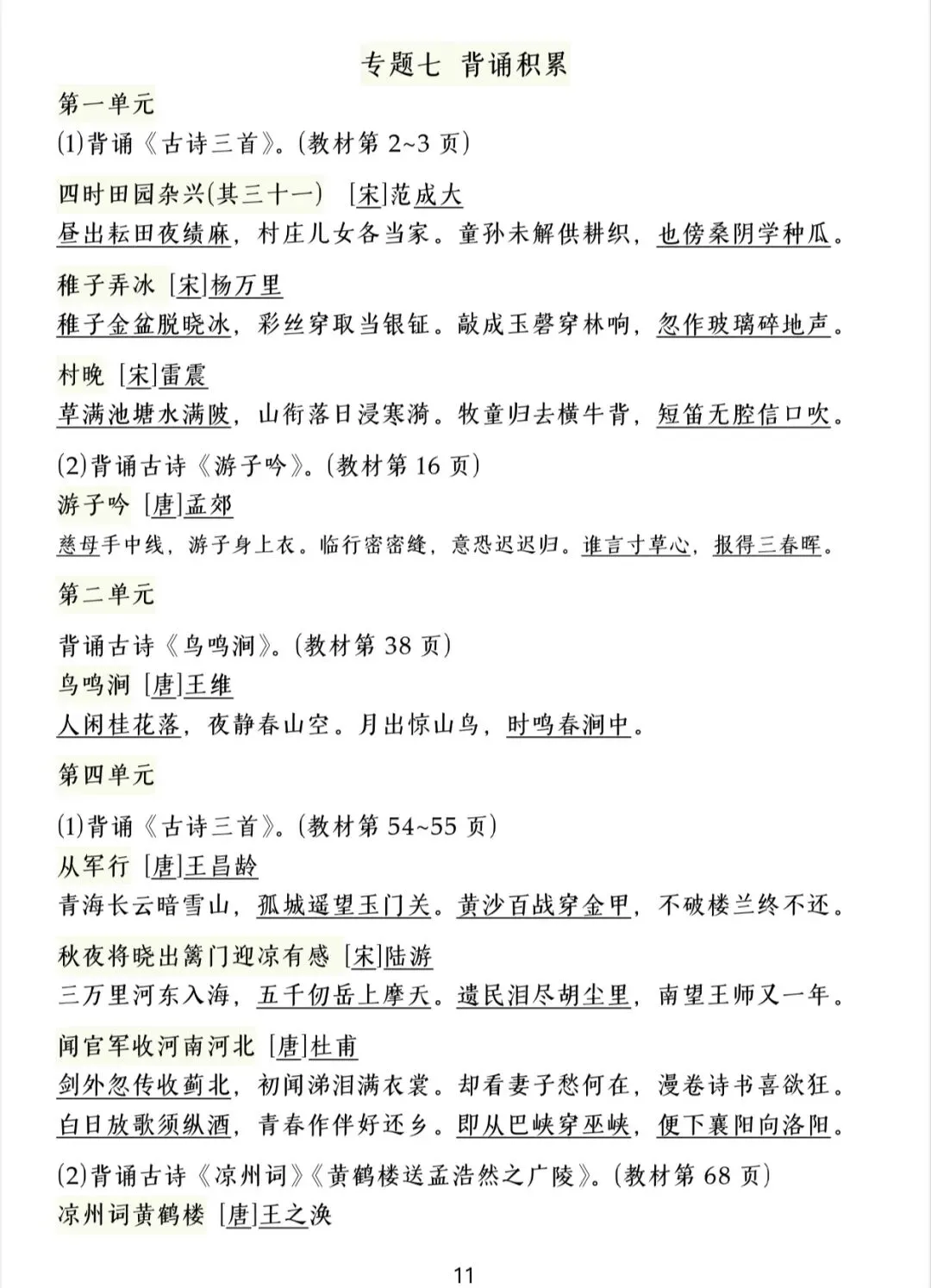 专题七 背诵积累

第一单元

(1)背诵《古诗三首》。(教材第 2~3 页)

四时田园杂兴(其三十一) [宋]范成大

昼出耘田夜绩麻，村庄儿女各当家。童孙未解供耕织，也傍桑阴学种瓜。

稚子弄冰 [宋]杨万里

稚子金盆脱晓冰，彩丝穿取当银钲。敲成玉磬穿林响，忽作玻璃碎地声。

村晚 [宋]雷震

草满池塘水满陂，山衔落日浸寒漪。牧童归去横牛背，短笛无腔信口吹。

(2)背诵古诗《游子吟》。(教材第 16 页)

游子吟 [唐]孟郊

慈母手中线，游子身上衣。临行密密缝，意恐迟迟归。谁言寸草心，报得三春晖。

第二单元

背诵古诗《鸟鸣涧》。(教材第 38 页)

鸟鸣涧 [唐]王维

人闲桂花落，夜静春山空。月出惊山鸟，时鸣春涧中。

第四单元

(1)背诵《古诗三首》。(教材第 54~55 页)

从军行 [唐]王昌龄

青海长云暗雪山，孤城遥望玉门关。黄沙百战穿金甲，不破楼兰终不还。

秋夜将晓出篱门迎凉有感 [宋]陆游

三万里河东入海，五千仞岳上摩天。遗民泪尽胡尘里，南望王师又一年。

闻官军收河南河北 [唐]杜甫

剑外忽传收蓟北，初闻涕泪满衣裳。却看妻子愁何在，漫卷诗书喜欲狂。白日放歌须纵酒，青春作伴好还乡。即从巴峡穿巫峡，便下襄阳向洛阳。

(2)背诵古诗《凉州词》《黄鹤楼送孟浩然之广陵》。(教材第 68 页)

凉州词黄鹤楼 [唐]王之涣

11